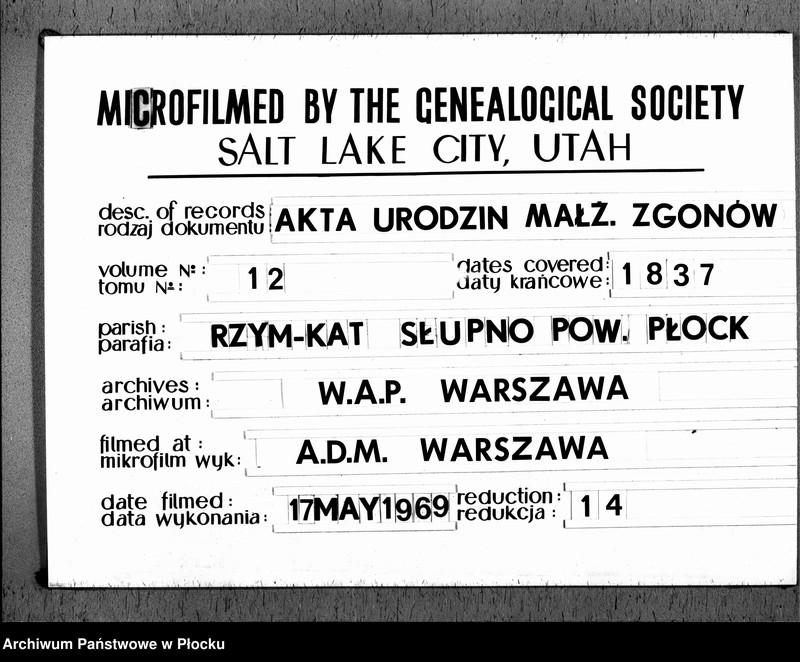 MICROFILMED BY THE GENEALOGICAL SOCIETY
SALT LAKE CITY, UTAH

desc. of records
rodzaj dokumentu AKTA URODZIN MAŁŻ. ZGONÓW

volume №:
tomu №: 12

dates covered:
daty krańcowe: 1837

parish:
parafia: RZYM-KAT SŁUPNO POW. PŁOCK

archives:
archiwum: W.A.P. WARSZAWA

filmed at:
mikrofilm wyk: A.D.M. WARSZAWA

date filmed:
data wykonania: 17MAY1969

reduction:
redukcja: 14

Archiwum Państwowe w Płocku